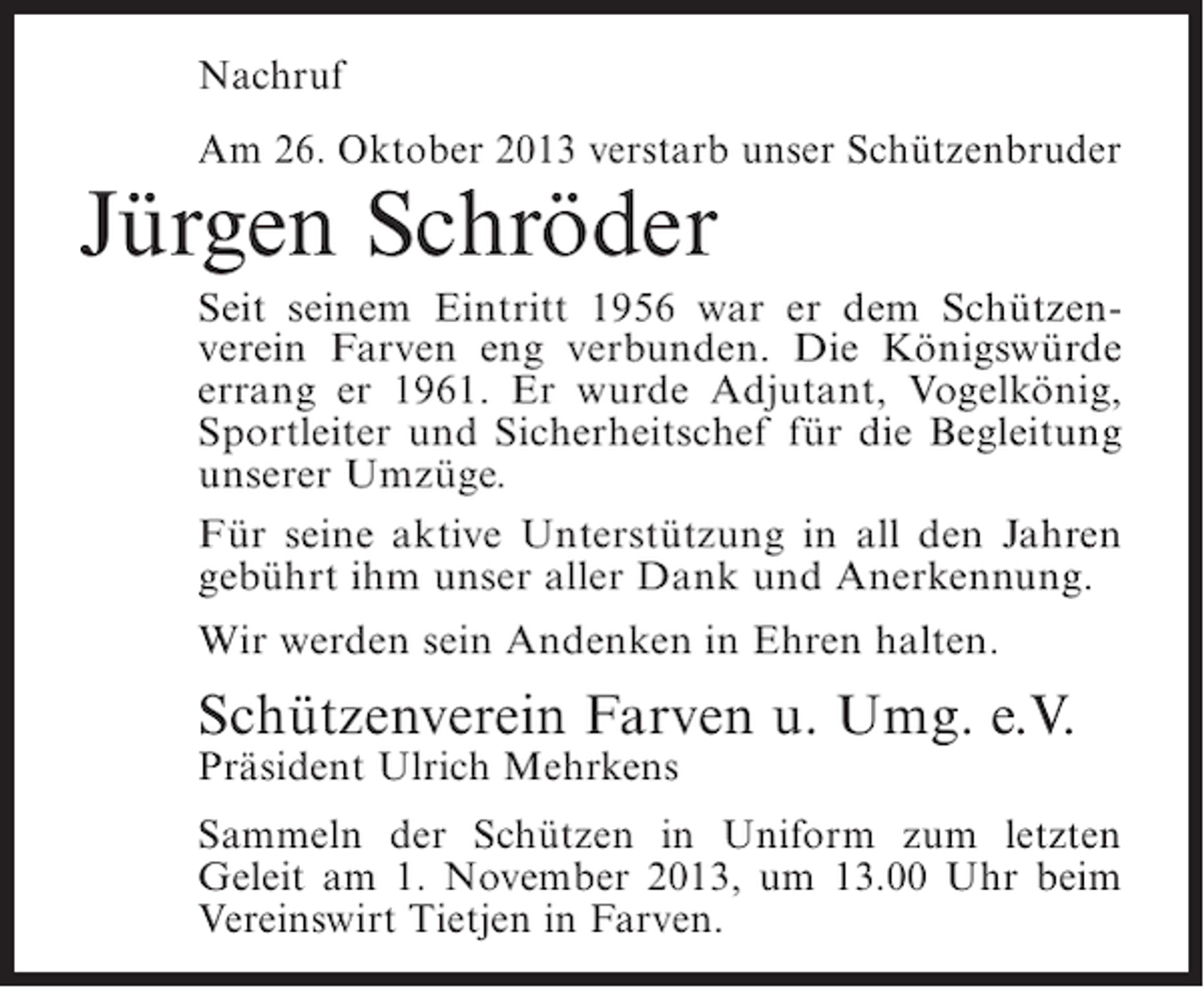 Nachruf

Am 26. Oktober 2013 verstarb unser Schützenbruder

Jürgen Schröder

Seit seinem Eintritt 1956 war er dem Schützenverein Farven eng verbunden. Die Königswürde errang er 1961. Er wurde Adjutant, Vogelkönig, Sportleiter und Sicherheitschef für die Begleitung unserer Umzüge.

Für seine aktive Unterstützung in all den Jahren gebührt ihm unser aller Dank und Anerkennung.

Wir werden sein Andenken in Ehren halten.

Schützenverein Farven u. Umg. e.V.
Präsident Ulrich Mehrkens

Sammeln der Schützen in Uniform zum letzten Geleit am 1. November 2013, um 13.00 Uhr beim Vereinswirt Tietjen in Farven.